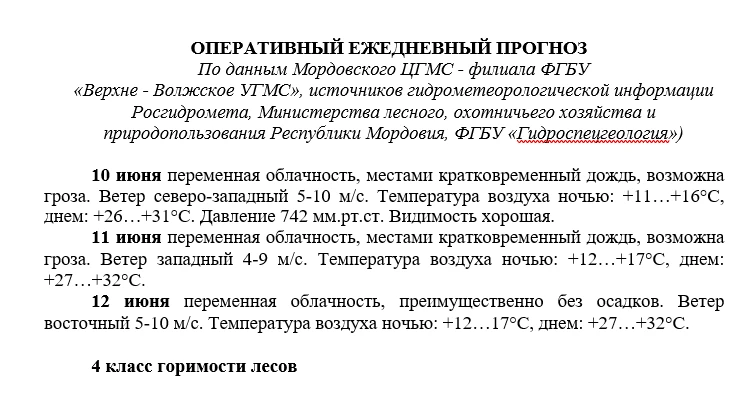 ОПЕРАТИВНЫЙ ЕЖЕДНЕВНЫЙ ПРОГНОЗ
По данным Мордовского ЦГМС - филиала ФГБУ «Верхне - Волжское УГМС», источников гидрометеорологической информации Росгидромета, Министерства лесного, охотничьего хозяйства и природопользования Республики Мордовия, ФГБУ «Гидроспецгеология»)

10 июня переменная облачность, местами кратковременный дождь, возможна гроза. Ветер северо-западный 5-10 м/с. Температура воздуха ночью: +11…+16°С, днем: +26…+31°С. Давление 742 мм.рт.ст. Видимость хорошая.

11 июня переменная облачность, местами кратковременный дождь, возможна гроза. Ветер западный 4-9 м/с. Температура воздуха ночью: +12…+17°С, днем: +27…+32°С.

12 июня переменная облачность, преимущественно без осадков. Ветер восточный 5-10 м/с. Температура воздуха ночью: +12…17°С, днем: +27…+32°С.

4 класс горимости лесов